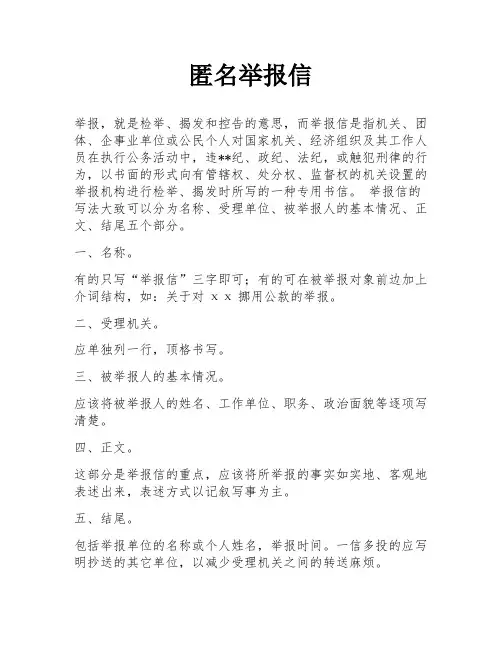 匿名举报信

举报，就是检举、揭发和控告的意思，而举报信是指机关、团体、企事业单位或公民个人对国家机关、经济组织及其工作人员在执行公务活动中，违**纪、政纪、法纪，或触犯刑律的行为，以书面的形式向有管辖权、处分权、监督权的机关设置的举报机构进行检举、揭发时所写的一种专用书信。 举报信的写法大致可以分为名称、受理单位、被举报人的基本情况、正文、结尾五个部分。

一、名称。

有的只写“举报信”三字即可；有的可在被举报对象前边加上介词结构，如：关于对 x x 挪用公款的举报。

二、受理机关。

应单独列一行，顶格书写。

三、被举报人的基本情况。

应该将被举报人的姓名、工作单位、职务、政治面貌等逐项写清楚。

四、正文。

这部分是举报信的重点，应该将所举报的事实如实地、客观地表述出来，表述方式以记叙写事为主。

五、结尾。

包括举报单位的名称或个人姓名，举报时间。一信多投的应写明抄送的其它单位，以减少受理机关之间的转送麻烦。